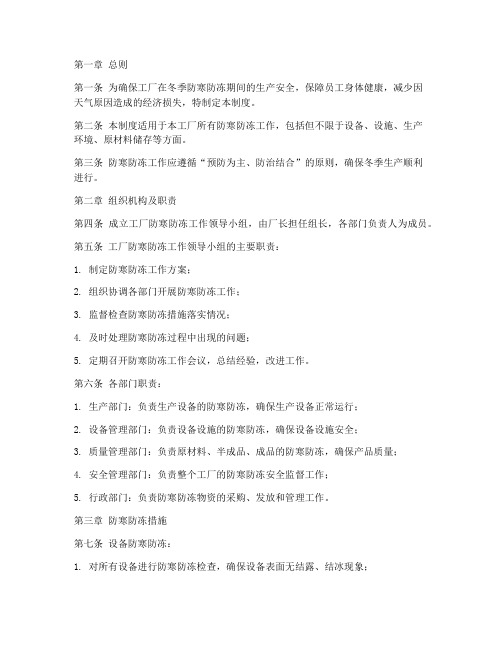 第一章 总则

第一条 为确保工厂在冬季防寒防冻期间的生产安全，保障员工身体健康，减少因天气原因造成的经济损失，特制定本制度。

第二条 本制度适用于本工厂所有防寒防冻工作，包括但不限于设备、设施、生产环境、原材料储存等方面。

第三条 防寒防冻工作应遵循“预防为主、防治结合”的原则，确保冬季生产顺利进行。

第二章 组织机构及职责

第四条 成立工厂防寒防冻工作领导小组，由厂长担任组长，各部门负责人为成员。

第五条 工厂防寒防冻工作领导小组的主要职责：

1. 制定防寒防冻工作方案；

2. 组织协调各部门开展防寒防冻工作；

3. 监督检查防寒防冻措施落实情况；

4. 及时处理防寒防冻过程中出现的问题；

5. 定期召开防寒防冻工作会议，总结经验，改进工作。

第六条 各部门职责：

1. 生产部门：负责生产设备的防寒防冻，确保生产设备正常运行；

2. 设备管理部门：负责设备设施的防寒防冻，确保设备设施安全；

3. 质量管理部门：负责原材料、半成品、成品的防寒防冻，确保产品质量；

4. 安全管理部门：负责整个工厂的防寒防冻安全监督工作；

5. 行政部门：负责防寒防冻物资的采购、发放和管理工作。

第三章 防寒防冻措施

第七条 设备防寒防冻：

1. 对所有设备进行防寒防冻检查，确保设备表面无结露、结冰现象；